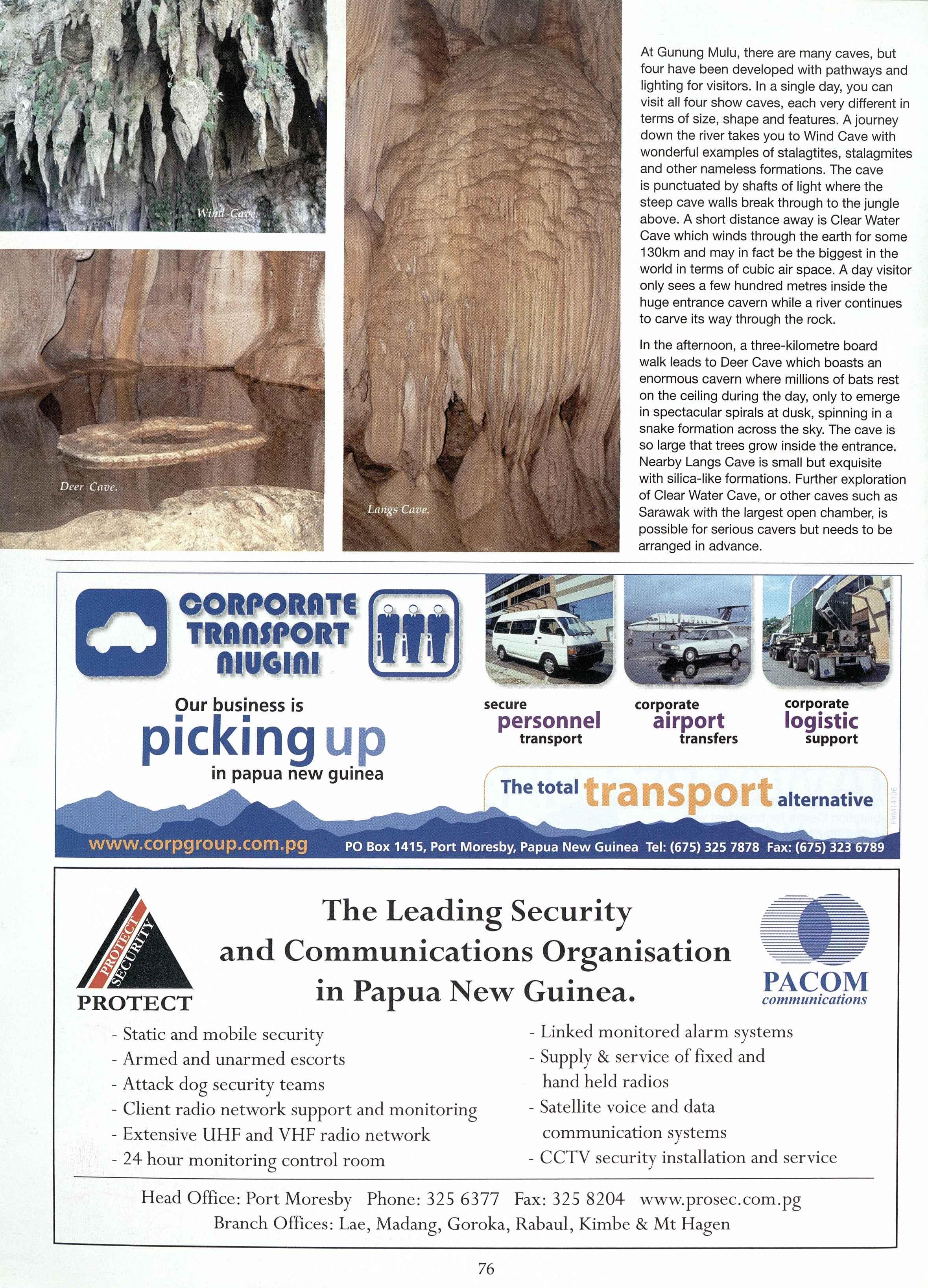 Wind Cave.

Deer Cave.

Langs Cave.

At Gunung Mulu, there are many caves, but four have been developed with pathways and lighting for visitors. In a single day, you can visit all four show caves, each very different in terms of size, shape and features. A journey down the river takes you to Wind Cave with wonderful examples of stalagtites, stalagmites and other nameless formations. The cave is punctuated by shafts of light where the steep cave walls break through to the jungle above. A short distance away is Clear Water Cave which winds through the earth for some 130km and may in fact be the biggest in the world in terms of cubic air space. A day visitor only sees a few hundred metres inside the huge entrance cavern while a river continues to carve its way through the rock.

In the afternoon, a three-kilometre board walk leads to Deer Cave which boasts an enormous cavern where millions of bats rest on the ceiling during the day, only to emerge in spectacular spirals at dusk, spinning in a snake formation across the sky. The cave is so large that trees grow inside the entrance. Nearby Langs Cave is small but exquisite with silica-like formations. Further exploration of Clear Water Cave, or other caves such as Sarawak with the largest open chamber, is possible for serious cavers but needs to be arranged in advance.

CORPORATE TRANSPORT NIUGINI

Our business is picking up in papua new guinea

secure personnel transport

corporate airport transfers

corporate logistic support

The total transport alternative

www.corpgroup.com.pg PO Box 1415, Port Moresby, Papua New Guinea Tel: (675) 325 7878 Fax: (675) 323 6789

PROTECT SECURITY
PROTECT

The Leading Security and Communications Organisation in Papua New Guinea.

PACOM communications

- Static and mobile security
- Armed and unarmed escorts
- Attack dog security teams
- Client radio network support and monitoring
- Extensive UHF and VHF radio network
- 24 hour monitoring control room

- Linked monitored alarm systems
- Supply & service of fixed and hand held radios
- Satellite voice and data communication systems
- CCTV security installation and service

Head Office: Port Moresby Phone: 325 6377 Fax: 325 8204 www.prosec.com.pg
Branch Offices: Lae, Madang, Goroka, Rabaul, Kimbe & Mt Hagen

76